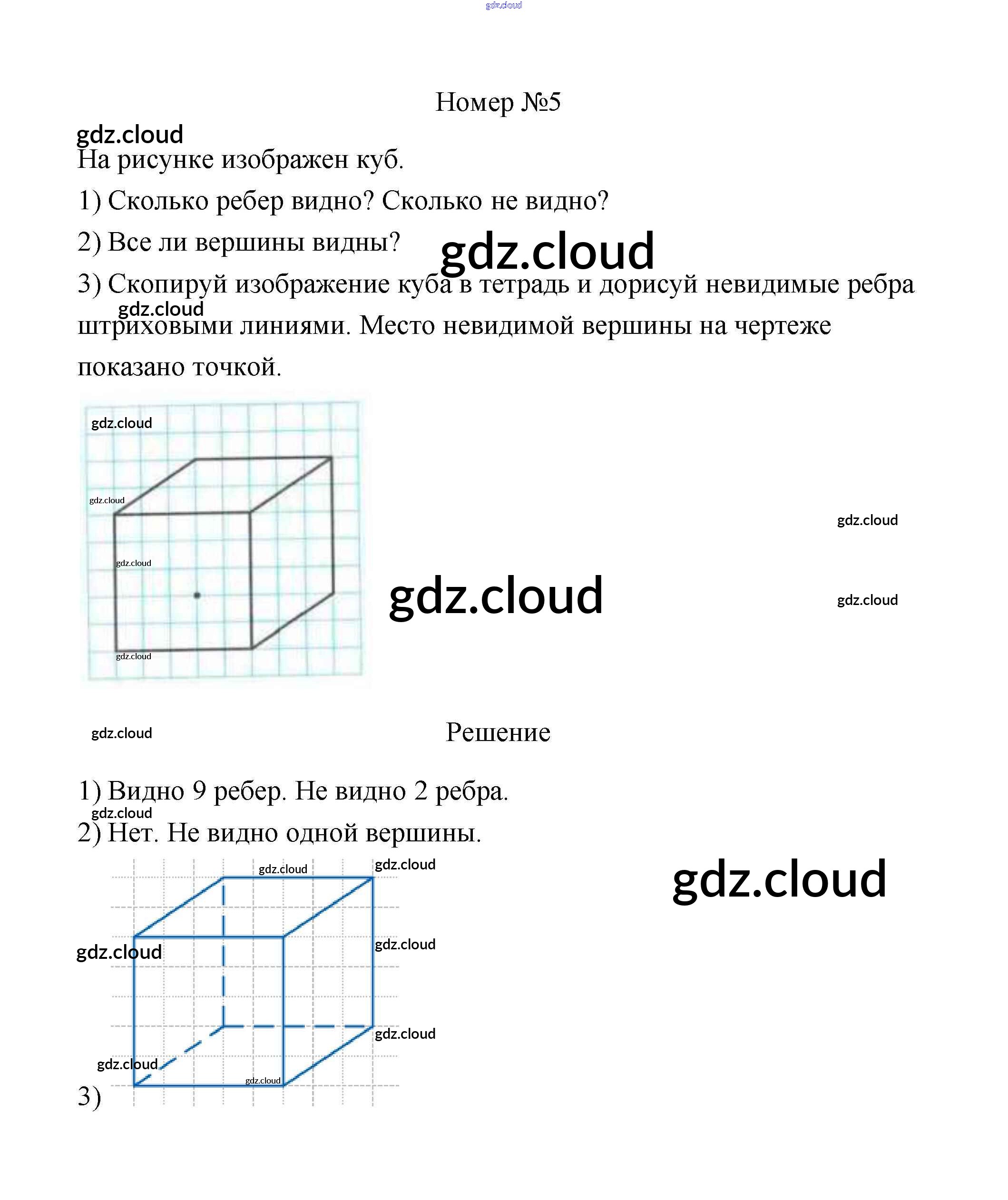 gdz.cloud

Номер №5

gdz.cloud

На рисунке изображен куб.

1) Сколько ребер видно? Сколько не видно?

2) Все ли вершины видны?

gdz.cloud

3) Скопируй изображение куба в тетрадь и дорисуй невидимые ребра штриховыми линиями. Место невидимой вершины на чертеже показано точкой.

gdz.cloud

gdz.cloud

gdz.cloud

gdz.cloud

gdz.cloud

gdz.cloud

gdz.cloud

gdz.cloud

gdz.cloud

Решение

1) Видно 9 ребер. Не видно 2 ребра.

gdz.cloud

2) Нет. Не видно одной вершины.

gdz.cloud

gdz.cloud

gdz.cloud

gdz.cloud

gdz.cloud

gdz.cloud

gdz.cloud

gdz.cloud

3)